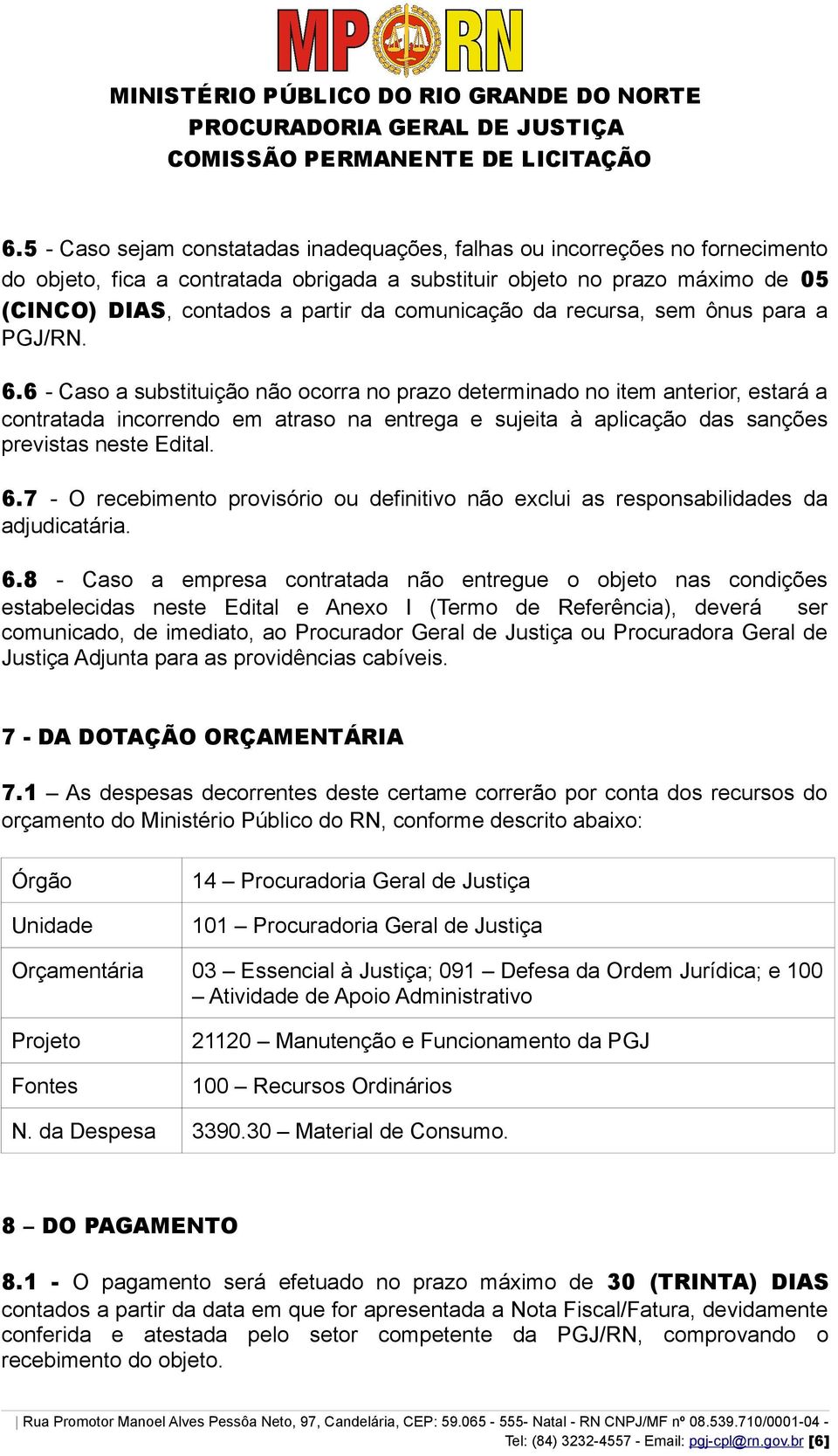 MP RN

MINISTÉRIO PÚBLICO DO RIO GRANDE DO NORTE
PROCURADORIA GERAL DE JUSTIÇA
COMISSÃO PERMANENTE DE LICITAÇÃO

6.5 - Caso sejam constatadas inadequações, falhas ou incorreções no fornecimento do objeto, fica a contratada obrigada a substituir objeto no prazo máximo de 05 (CINCO) DIAS, contados a partir da comunicação da recursa, sem ônus para a PGJ/RN.

6.6 - Caso a substituição não ocorra no prazo determinado no item anterior, estará a contratada incorrendo em atraso na entrega e sujeita à aplicação das sanções previstas neste Edital.

6.7 - O recebimento provisório ou definitivo não exclui as responsabilidades da adjudicatária.

6.8 - Caso a empresa contratada não entregue o objeto nas condições estabelecidas neste Edital e Anexo I (Termo de Referência), deverá ser comunicado, de imediato, ao Procurador Geral de Justiça ou Procuradora Geral de Justiça Adjunta para as providências cabíveis.

7 - DA DOTAÇÃO ORÇAMENTÁRIA

7.1 – As despesas decorrentes deste certame correrão por conta dos recursos do orçamento do Ministério Público do RN, conforme descrito abaixo:

| Órgão | 14 – Procuradoria Geral de Justiça |
|---|---|
| Unidade | 101 – Procuradoria Geral de Justiça |
| Orçamentária | 03 – Essencial à Justiça; 091 – Defesa da Ordem Jurídica; e 100 – Atividade de Apoio Administrativo |
| Projeto | 21120 – Manutenção e Funcionamento da PGJ |
| Fontes | 100 – Recursos Ordinários |
| N. da Despesa | 3390.30 – Material de Consumo. |

8 – DO PAGAMENTO

8.1 - O pagamento será efetuado no prazo máximo de 30 (TRINTA) DIAS contados a partir da data em que for apresentada a Nota Fiscal/Fatura, devidamente conferida e atestada pelo setor competente da PGJ/RN, comprovando o recebimento do objeto.

Rua Promotor Manoel Alves Pessôa Neto, 97, Candelária, CEP: 59.065 - 555- Natal - RN CNPJ/MF nº 08.539.710/0001-04 - Tel: (84) 3232-4557 - Email: pgj-cpl@rn.gov.br [6]